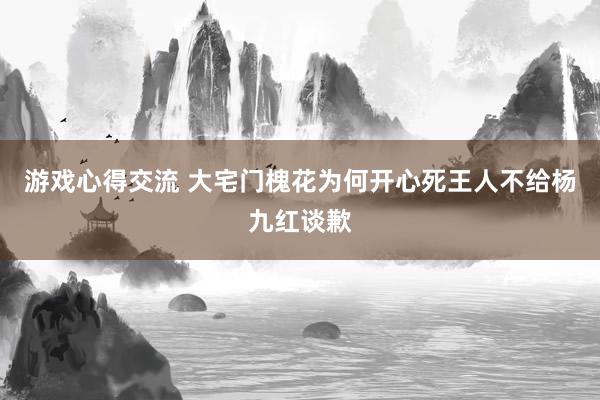 游戏心得交流 大宅门槐花为何开心死王人不给杨九红谈歉